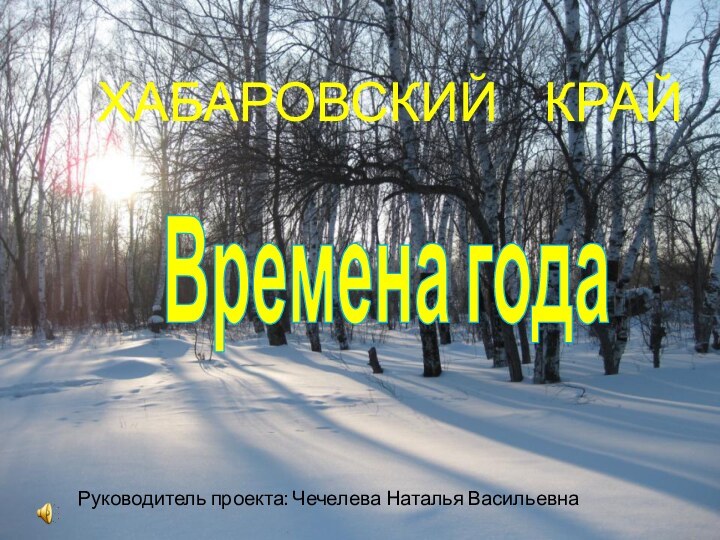 ХАБАРОВСКИЙ КРАЙ

Времена года

Руководитель проекта: Чечелева Наталья Васильевна